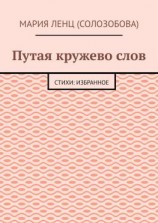 МАРИЯ ЛЕНЦ (СОЛОЗОБОВА)

Путая кружево слов

СТИХИ: ИЗБРАННОЕ